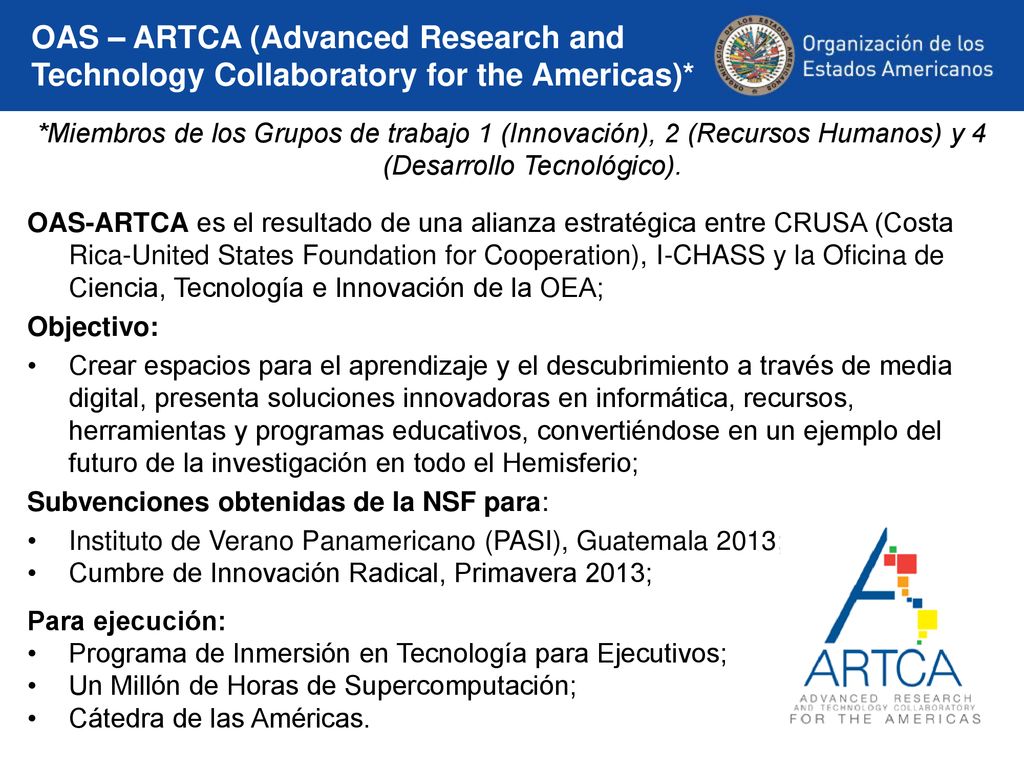 OAS – ARTCA (Advanced Research and Technology Collaboratory for the Americas)*

Organización de los Estados Americanos

*Miembros de los Grupos de trabajo 1 (Innovación), 2 (Recursos Humanos) y 4 (Desarrollo Tecnológico).

OAS-ARTCA es el resultado de una alianza estratégica entre CRUSA (Costa Rica-United States Foundation for Cooperation), I-CHASS y la Oficina de Ciencia, Tecnología e Innovación de la OEA;

Objectivo:

• Crear espacios para el aprendizaje y el descubrimiento a través de media digital, presenta soluciones innovadoras en informática, recursos, herramientas y programas educativos, convertiéndose en un ejemplo del futuro de la investigación en todo el Hemisferio;

Subvenciones obtenidas de la NSF para:

• Instituto de Verano Panamericano (PASI), Guatemala 2013;
• Cumbre de Innovación Radical, Primavera 2013;

Para ejecución:

• Programa de Inmersión en Tecnología para Ejecutivos;
• Un Millón de Horas de Supercomputación;
• Cátedra de las Américas.

ARTCA
ADVANCED RESEARCH AND TECHNOLOGY COLLABORATORY FOR THE AMERICAS